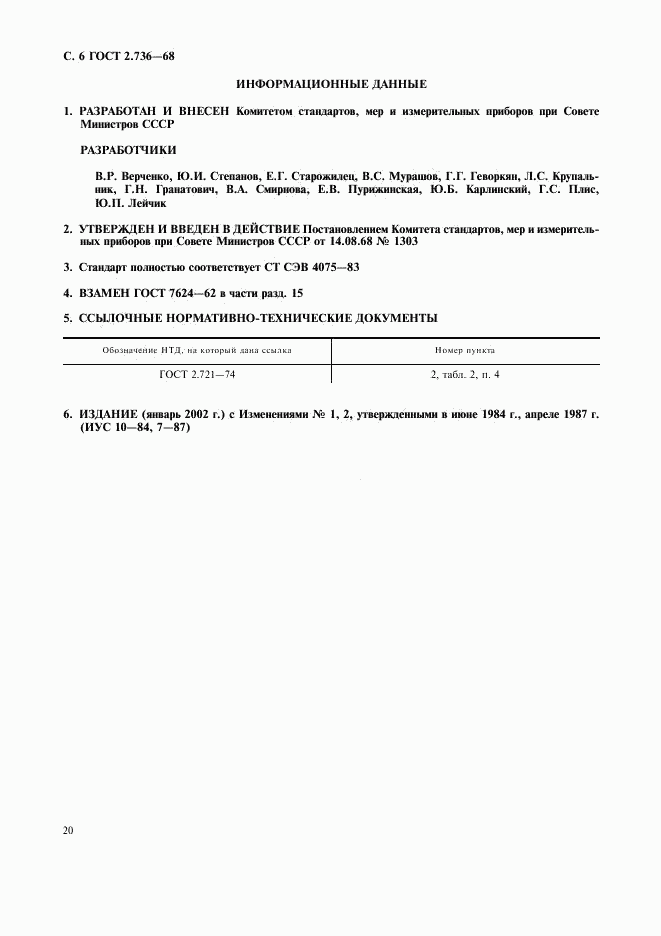 С. 6 ГОСТ 2.736—68

ИНФОРМАЦИОННЫЕ ДАННЫЕ

1. РАЗРАБОТАН И ВНЕСЕН Комитетом стандартов, мер и измерительных приборов при Совете Министров СССР

РАЗРАБОТЧИКИ

В.Р. Верченко, Ю.И. Степанов, Е.Г. Старожилец, В.С. Мурашов, Г.Г. Геворкян, Л.С. Крупальник, Г.Н. Гранатович, В.А. Смирнова, Е.В. Пурижинская, Ю.Б. Карлинский, Г.С. Плис, Ю.П. Лейчик

2. УТВЕРЖДЕН И ВВЕДЕН В ДЕЙСТВИЕ Постановлением Комитета стандартов, мер и измерительных приборов при Совете Министров СССР от 14.08.68 № 1303

3. Стандарт полностью соответствует СТ СЭВ 4075—83

4. ВЗАМЕН ГОСТ 7624—62 в части разд. 15

5. ССЫЛОЧНЫЕ НОРМАТИВНО-ТЕХНИЧЕСКИЕ ДОКУМЕНТЫ

| Обозначение НТД, на который дана ссылка | Номер пункта |
|---|---|
| ГОСТ 2.721—74 | 2, табл. 2, п. 4 |

6. ИЗДАНИЕ (январь 2002 г.) с Изменениями № 1, 2, утвержденными в июне 1984 г., апреле 1987 г. (ИУС 10—84, 7—87)

20